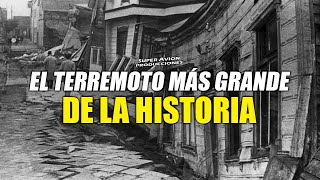 SUPER AVION
PRODUCCIONES

EL TERREMOTO MÁS GRANDE
DE LA HISTORIA